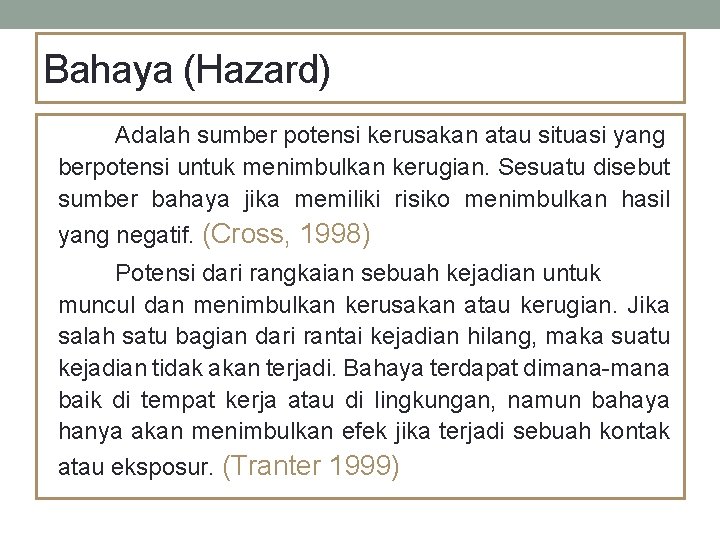 Bahaya (Hazard)

Adalah sumber potensi kerusakan atau situasi yang berpotensi untuk menimbulkan kerugian. Sesuatu disebut sumber bahaya jika memiliki risiko menimbulkan hasil yang negatif. (Cross, 1998)

Potensi dari rangkaian sebuah kejadian untuk muncul dan menimbulkan kerusakan atau kerugian. Jika salah satu bagian dari rantai kejadian hilang, maka suatu kejadian tidak akan terjadi. Bahaya terdapat dimana-mana baik di tempat kerja atau di lingkungan, namun bahaya hanya akan menimbulkan efek jika terjadi sebuah kontak atau eksposur. (Tranter 1999)